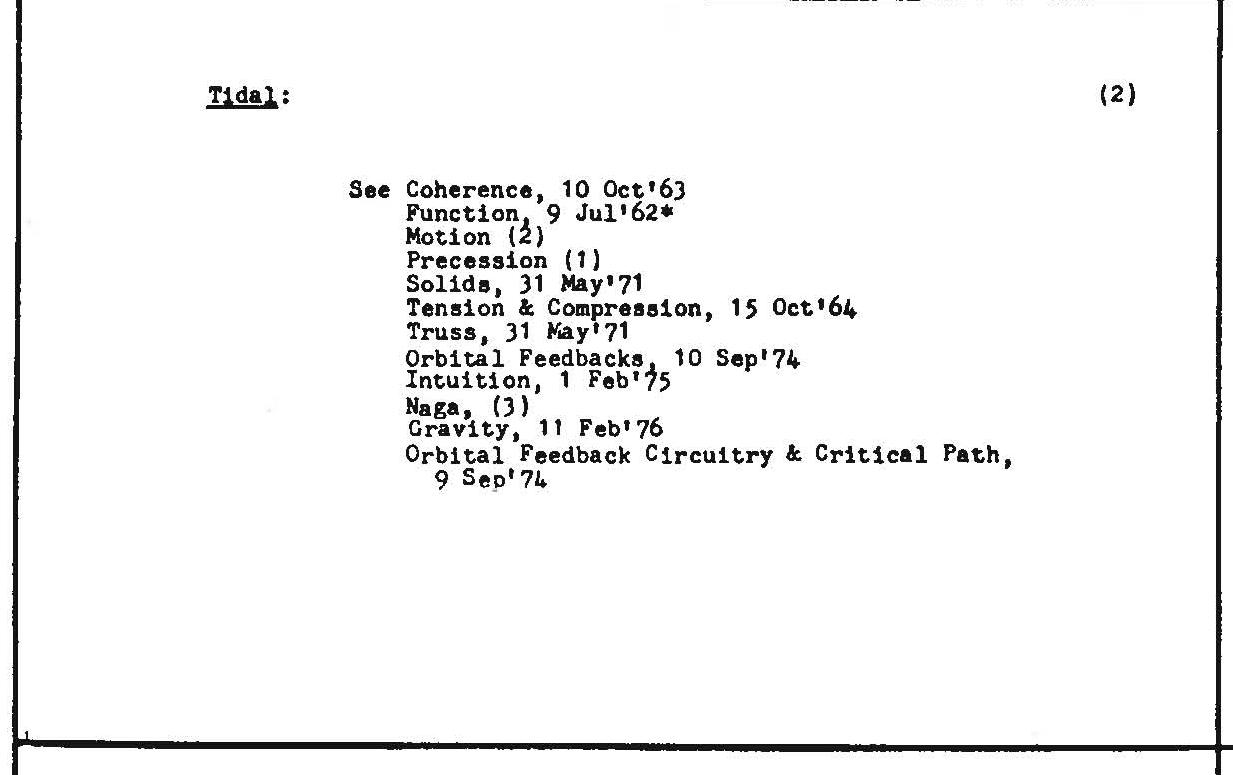 Tidal: (2)

See Coherence, 10 Oct'63
Function, 9 Jul'62*
Motion (2)
Precession (1)
Solids, 31 May'71
Tension & Compression, 15 Oct'64
Truss, 31 May'71
Orbital Feedbacks, 10 Sep'74
Intuition, 1 Feb'75
Naga, (3)
Gravity, 11 Feb'76
Orbital Feedback Circuitry & Critical Path, 9 Sep'74